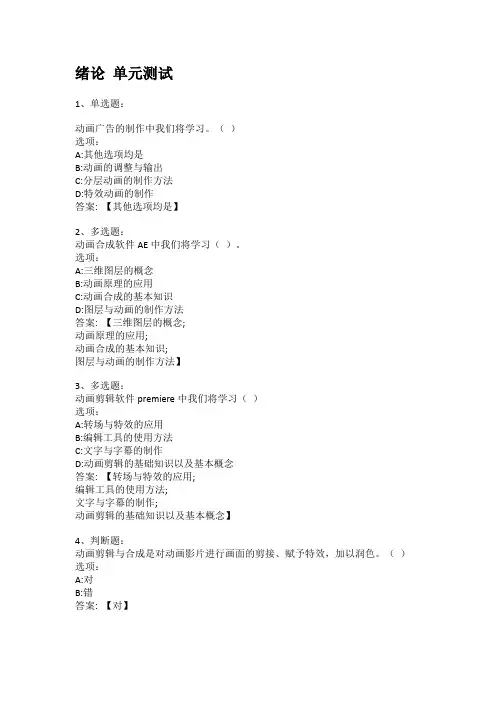 绪论 单元测试

1、单选题：

动画广告的制作中我们将学习。（ ）
选项：
A:其他选项均是
B:动画的调整与输出
C:分层动画的制作方法
D:特效动画的制作
答案：【其他选项均是】

2、多选题：
动画合成软件 AE 中我们将学习（ ）。
选项：
A:三维图层的概念
B:动画原理的应用
C:动画合成的基本知识
D:图层与动画的制作方法
答案：【三维图层的概念;
动画原理的应用;
动画合成的基本知识;
图层与动画的制作方法】

3、多选题：
动画剪辑软件 premiere 中我们将学习（ ）
选项：
A:转场与特效的应用
B:编辑工具的使用方法
C:文字与字幕的制作
D:动画剪辑的基础知识以及基本概念
答案：【转场与特效的应用;
编辑工具的使用方法;
文字与字幕的制作;
动画剪辑的基础知识以及基本概念】

4、判断题：
动画剪辑与合成是对动画影片进行画面的剪接、赋予特效，加以润色。（ ）
选项：
A:对
B:错
答案：【对】